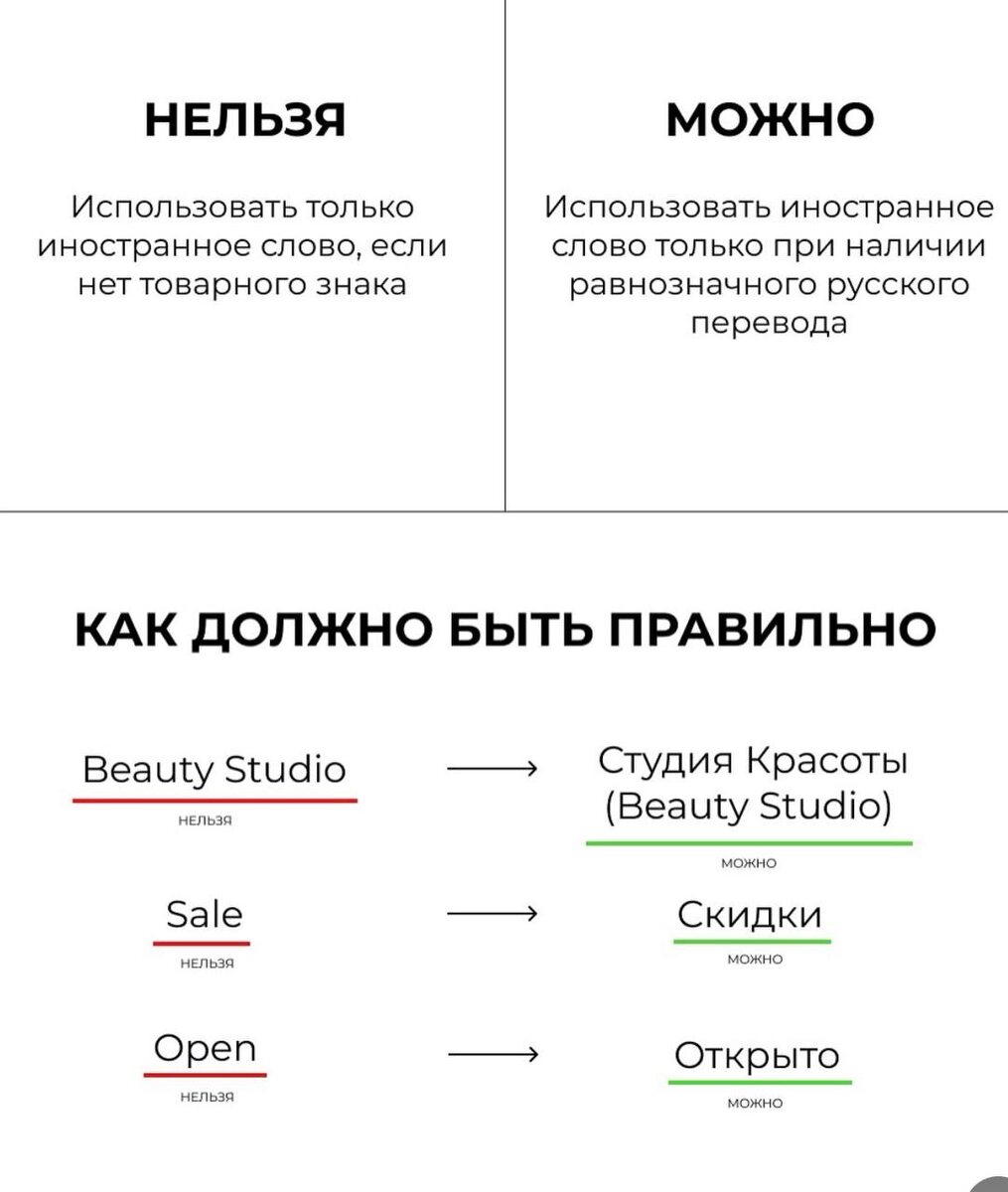 НЕЛЬЗЯ

Использовать только иностранное слово, если нет товарного знака

МОЖНО

Использовать иностранное слово только при наличии равнозначного русского перевода

КАК ДОЛЖНО БЫТЬ ПРАВИЛЬНО

Beauty Studio
НЕЛЬЗЯ
⟶
Студия Красоты (Beauty Studio)
МОЖНО

Sale
НЕЛЬЗЯ
⟶
Скидки
МОЖНО

Open
НЕЛЬЗЯ
⟶
Открыто
МОЖНО